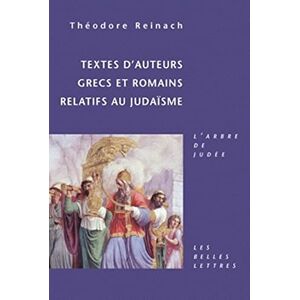 Théodore Reinach

TEXTES D'AUTEURS GRECS ET ROMAINS RELATIFS AU JUDAÏSME

L'ARBRE DE JUDÉE

LES BELLES LETTRES